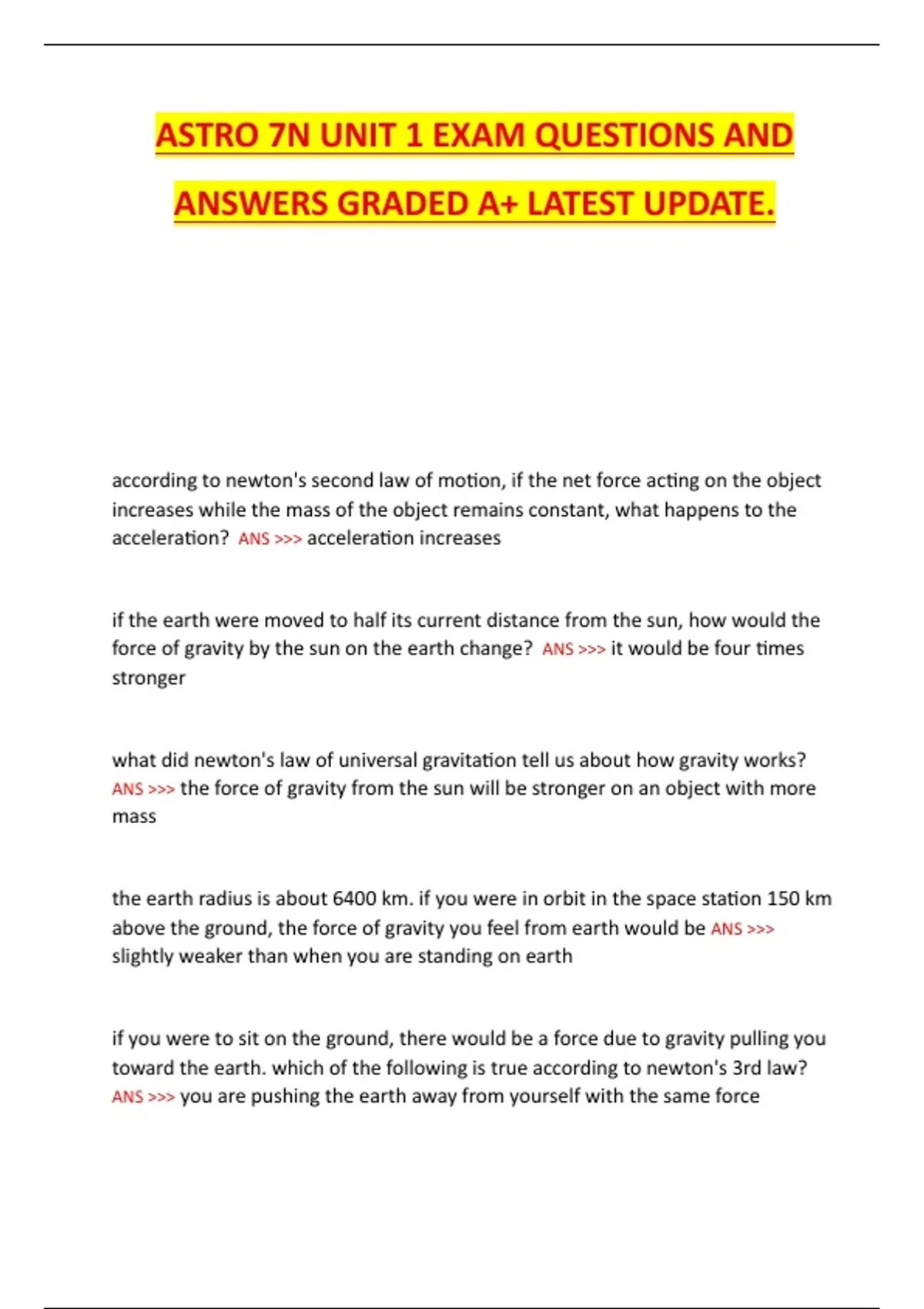 ASTRO 7N UNIT 1 EXAM QUESTIONS AND ANSWERS GRADED A+ LATEST UPDATE.

according to newton's second law of motion, if the net force acting on the object increases while the mass of the object remains constant, what happens to the acceleration? ANS >>> acceleration increases

if the earth were moved to half its current distance from the sun, how would the force of gravity by the sun on the earth change? ANS >>> it would be four times stronger

what did newton's law of universal gravitation tell us about how gravity works? ANS >>> the force of gravity from the sun will be stronger on an object with more mass

the earth radius is about 6400 km. if you were in orbit in the space station 150 km above the ground, the force of gravity you feel from earth would be ANS >>> slightly weaker than when you are standing on earth

if you were to sit on the ground, there would be a force due to gravity pulling you toward the earth. which of the following is true according to newton's 3rd law? ANS >>> you are pushing the earth away from yourself with the same force